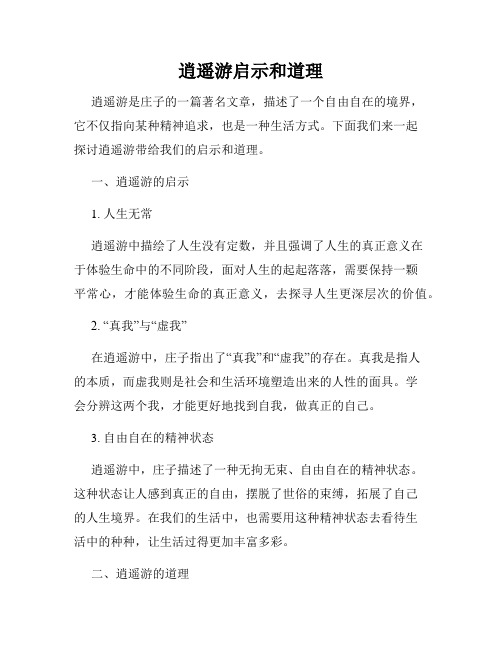 逍遥游启示和道理

逍遥游是庄子的一篇著名文章，描述了一个自由自在的境界，它不仅指向某种精神追求，也是一种生活方式。下面我们来一起探讨逍遥游带给我们的启示和道理。

一、逍遥游的启示

1. 人生无常

逍遥游中描绘了人生没有定数，并且强调了人生的真正意义在于体验生命中的不同阶段，面对人生的起起落落，需要保持一颗平常心，才能体验生命的真正意义，去探寻人生更深层次的价值。

2. “真我”与“虚我”

在逍遥游中，庄子指出了“真我”和“虚我”的存在。真我是指人的本质，而虚我则是社会和生活环境塑造出来的人性的面具。学会分辨这两个我，才能更好地找到自我，做真正的自己。

3. 自由自在的精神状态

逍遥游中，庄子描述了一种无拘无束、自由自在的精神状态。这种状态让人感到真正的自由，摆脱了世俗的束缚，拓展了自己的人生境界。在我们的生活中，也需要用这种精神状态去看待生活中的种种，让生活过得更加丰富多彩。

二、逍遥游的道理